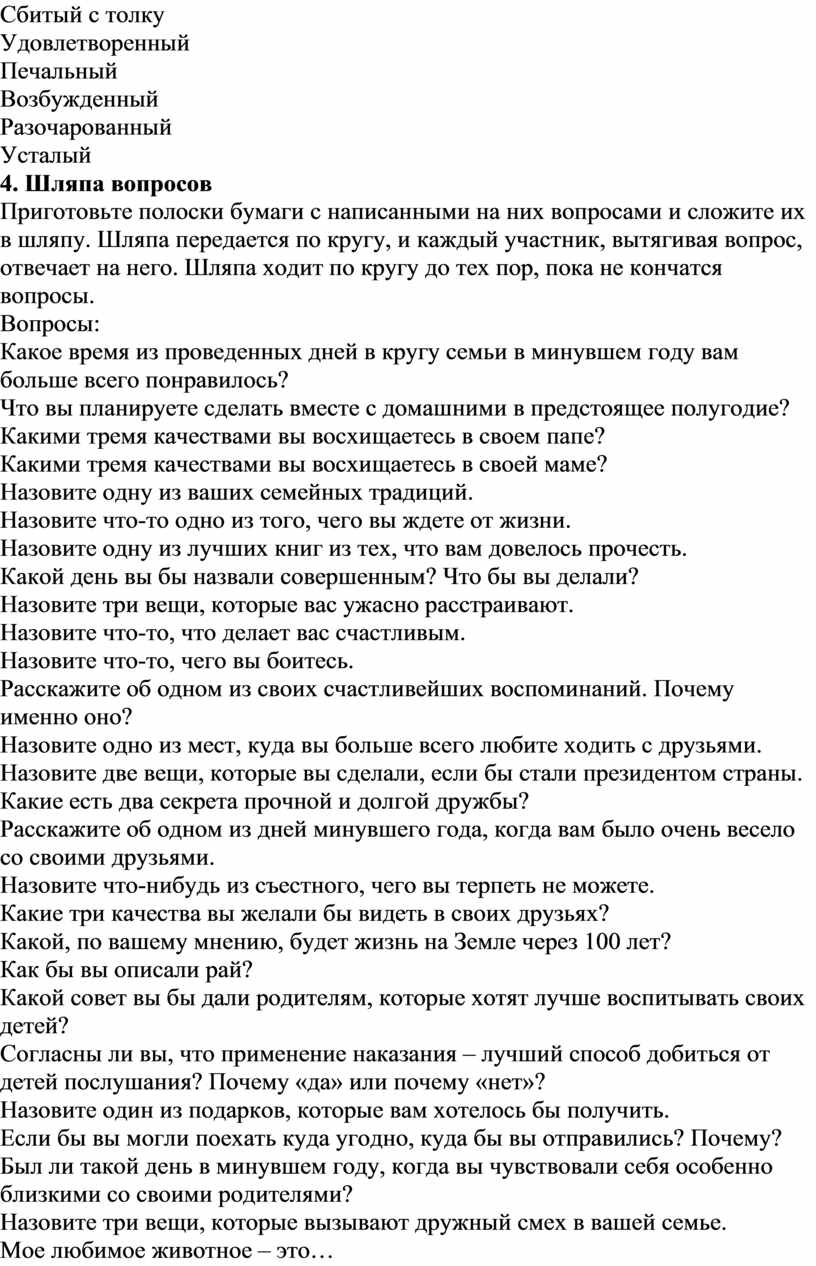 Сбитый с толку
Удовлетворенный
Печальный
Возбужденный
Разочарованный
Усталый
4. Шляпа вопросов
Приготовьте полоски бумаги с написанными на них вопросами и сложите их в шляпу. Шляпа передается по кругу, и каждый участник, вытягивая вопрос, отвечает на него. Шляпа ходит по кругу до тех пор, пока не кончатся вопросы.
Вопросы:
Какое время из проведенных дней в кругу семьи в минувшем году вам больше всего понравилось?
Что вы планируете сделать вместе с домашними в предстоящее полугодие?
Какими тремя качествами вы восхищаетесь в своем папе?
Какими тремя качествами вы восхищаетесь в своей маме?
Назовите одну из ваших семейных традиций.
Назовите что-то одно из того, чего вы ждете от жизни.
Назовите одну из лучших книг из тех, что вам довелось прочесть.
Какой день вы бы назвали совершенным? Что бы вы делали?
Назовите три вещи, которые вас ужасно расстраивают.
Назовите что-то, что делает вас счастливым.
Назовите что-то, чего вы боитесь.
Расскажите об одном из своих счастливейших воспоминаний. Почему именно оно?
Назовите одно из мест, куда вы больше всего любите ходить с друзьями.
Назовите две вещи, которые вы сделали, если бы стали президентом страны.
Какие есть два секрета прочной и долгой дружбы?
Расскажите об одном из дней минувшего года, когда вам было очень весело со своими друзьями.
Назовите что-нибудь из съестного, чего вы терпеть не можете.
Какие три качества вы желали бы видеть в своих друзьях?
Какой, по вашему мнению, будет жизнь на Земле через 100 лет?
Как бы вы описали рай?
Какой совет вы бы дали родителям, которые хотят лучше воспитывать своих детей?
Согласны ли вы, что применение наказания – лучший способ добиться от детей послушания? Почему «да» или почему «нет»?
Назовите один из подарков, которые вам хотелось бы получить.
Если бы вы могли поехать куда угодно, куда бы вы отправились? Почему?
Был ли такой день в минувшем году, когда вы чувствовали себя особенно близкими со своими родителями?
Назовите три вещи, которые вызывают дружный смех в вашей семье.
Мое любимое животное – это…